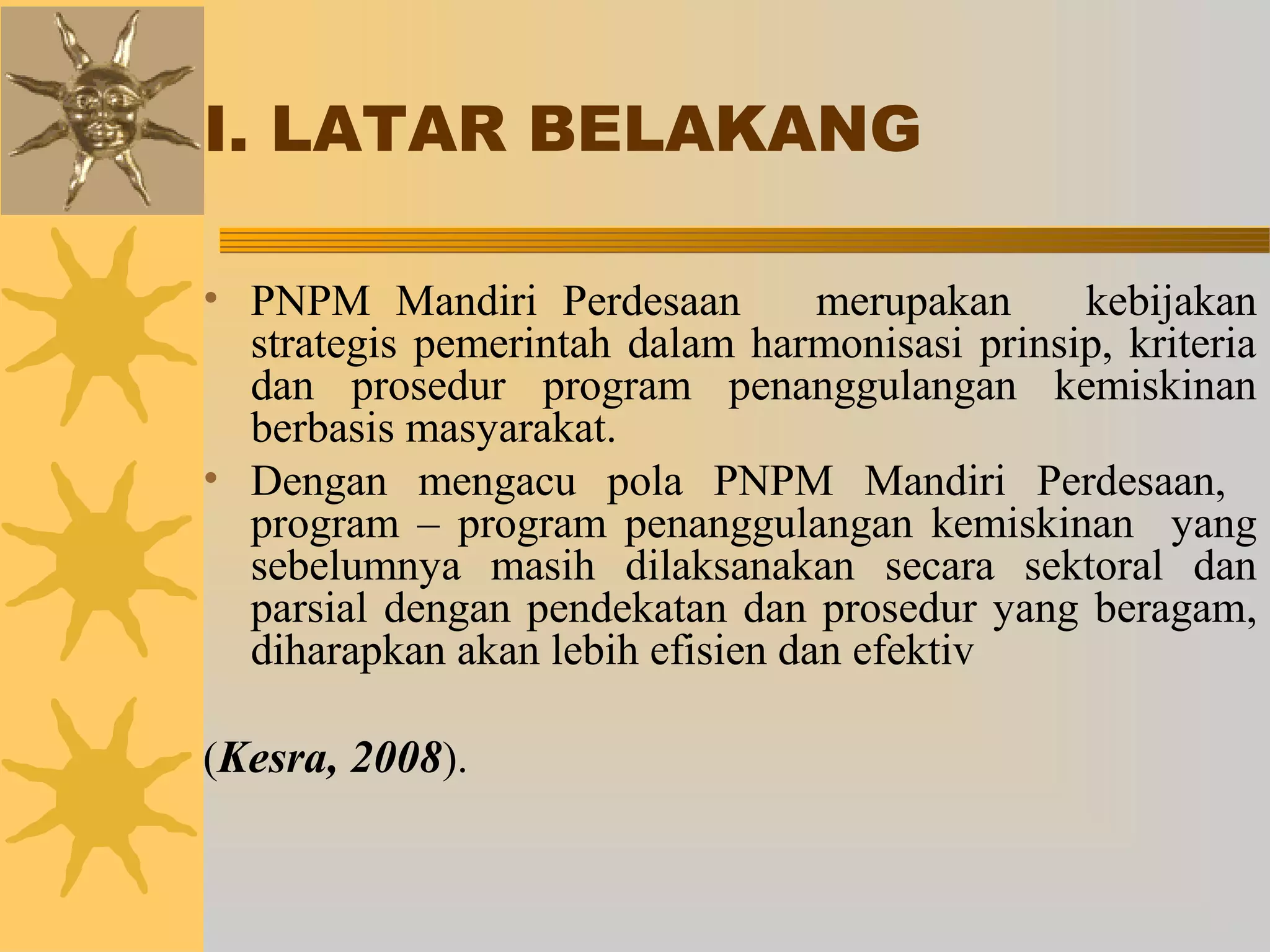 I. LATAR BELAKANG

• PNPM Mandiri Perdesaan merupakan kebijakan strategis pemerintah dalam harmonisasi prinsip, kriteria dan prosedur program penanggulangan kemiskinan berbasis masyarakat.

• Dengan mengacu pola PNPM Mandiri Perdesaan, program – program penanggulangan kemiskinan yang sebelumnya masih dilaksanakan secara sektoral dan parsial dengan pendekatan dan prosedur yang beragam, diharapkan akan lebih efisien dan efektiv

(Kesra, 2008).